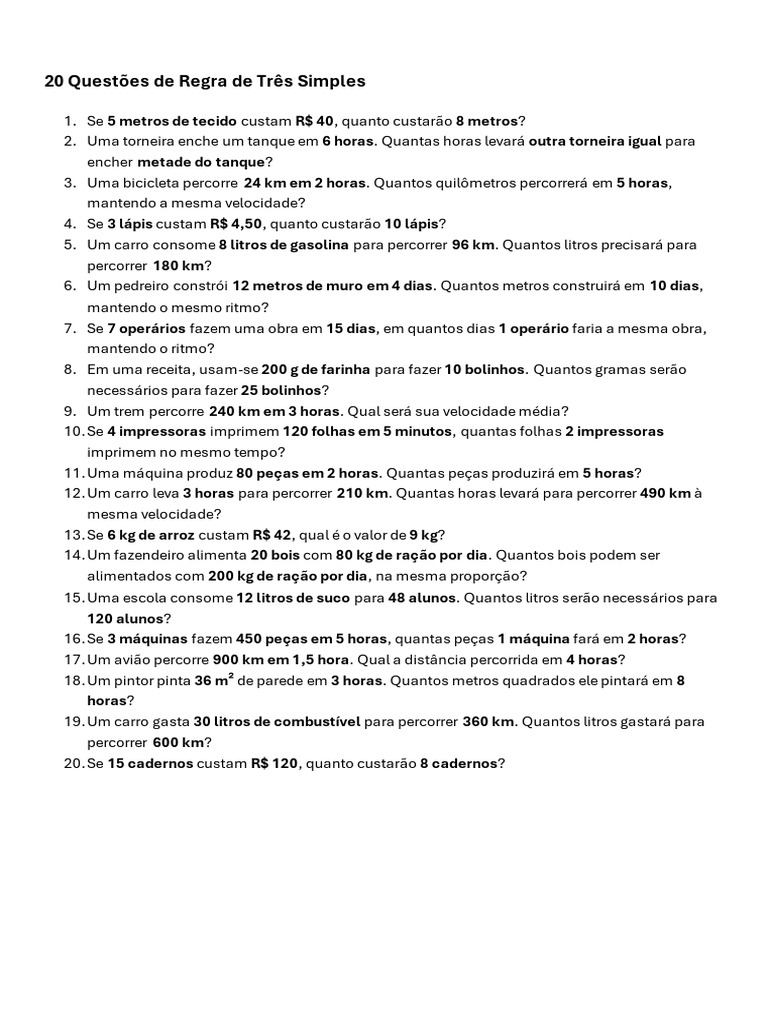 20 Questões de Regra de Três Simples

1. Se 5 metros de tecido custam R$ 40, quanto custarão 8 metros?
2. Uma torneira enche um tanque em 6 horas. Quantas horas levará outra torneira igual para encher metade do tanque?
3. Uma bicicleta percorre 24 km em 2 horas. Quantos quilômetros percorrerá em 5 horas, mantendo a mesma velocidade?
4. Se 3 lápis custam R$ 4,50, quanto custarão 10 lápis?
5. Um carro consome 8 litros de gasolina para percorrer 96 km. Quantos litros precisará para percorrer 180 km?
6. Um pedreiro constrói 12 metros de muro em 4 dias. Quantos metros construirá em 10 dias, mantendo o mesmo ritmo?
7. Se 7 operários fazem uma obra em 15 dias, em quantos dias 1 operário faria a mesma obra, mantendo o ritmo?
8. Em uma receita, usam-se 200 g de farinha para fazer 10 bolinhos. Quantos gramas serão necessários para fazer 25 bolinhos?
9. Um trem percorre 240 km em 3 horas. Qual será sua velocidade média?
10. Se 4 impressoras imprimem 120 folhas em 5 minutos, quantas folhas 2 impressoras imprimem no mesmo tempo?
11. Uma máquina produz 80 peças em 2 horas. Quantas peças produzirá em 5 horas?
12. Um carro leva 3 horas para percorrer 210 km. Quantas horas levará para percorrer 490 km à mesma velocidade?
13. Se 6 kg de arroz custam R$ 42, qual é o valor de 9 kg?
14. Um fazendeiro alimenta 20 bois com 80 kg de ração por dia. Quantos bois podem ser alimentados com 200 kg de ração por dia, na mesma proporção?
15. Uma escola consome 12 litros de suco para 48 alunos. Quantos litros serão necessários para 120 alunos?
16. Se 3 máquinas fazem 450 peças em 5 horas, quantas peças 1 máquina fará em 2 horas?
17. Um avião percorre 900 km em 1,5 hora. Qual a distância percorrida em 4 horas?
18. Um pintor pinta 36 $m^2$ de parede em 3 horas. Quantos metros quadrados ele pintará em 8 horas?
19. Um carro gasta 30 litros de combustível para percorrer 360 km. Quantos litros gastará para percorrer 600 km?
20. Se 15 cadernos custam R$ 120, quanto custarão 8 cadernos?